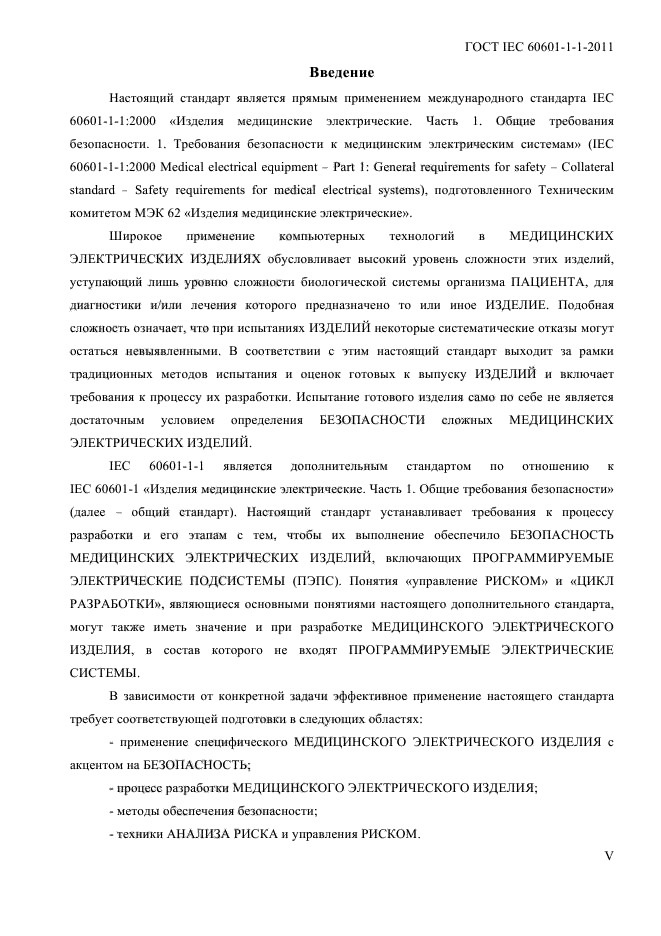 ГОСТ IEC 60601-1-1-2011

Введение

Настоящий стандарт является прямым применением международного стандарта IEC 60601-1-1:2000 «Изделия медицинские электрические. Часть 1. Общие требования безопасности. 1. Требования безопасности к медицинским электрическим системам» (IEC 60601-1-1:2000 Medical electrical equipment – Part 1: General requirements for safety – Collateral standard – Safety requirements for medical electrical systems), подготовленного Техническим комитетом МЭК 62 «Изделия медицинские электрические».

Широкое применение компьютерных технологий в МЕДИЦИНСКИХ ЭЛЕКТРИЧЕСКИХ ИЗДЕЛИЯХ обусловливает высокий уровень сложности этих изделий, уступающий лишь уровню сложности биологической системы организма ПАЦИЕНТА, для диагностики и/или лечения которого предназначено то или иное ИЗДЕЛИЕ. Подобная сложность означает, что при испытаниях ИЗДЕЛИЙ некоторые систематические отказы могут остаться невыявленными. В соответствии с этим настоящий стандарт выходит за рамки традиционных методов испытания и оценок готовых к выпуску ИЗДЕЛИЙ и включает требования к процессу их разработки. Испытание готового изделия само по себе не является достаточным условием определения БЕЗОПАСНОСТИ сложных МЕДИЦИНСКИХ ЭЛЕКТРИЧЕСКИХ ИЗДЕЛИЙ.

IEC 60601-1-1 является дополнительным стандартом по отношению к IEC 60601-1 «Изделия медицинские электрические. Часть 1. Общие требования безопасности» (далее – общий стандарт). Настоящий стандарт устанавливает требования к процессу разработки и его этапам с тем, чтобы их выполнение обеспечило БЕЗОПАСНОСТЬ МЕДИЦИНСКИХ ЭЛЕКТРИЧЕСКИХ ИЗДЕЛИЙ, включающих ПРОГРАММИРУЕМЫЕ ЭЛЕКТРИЧЕСКИЕ ПОДСИСТЕМЫ (ПЭПС). Понятия «управление РИСКОМ» и «ЦИКЛ РАЗРАБОТКИ», являющиеся основными понятиями настоящего дополнительного стандарта, могут также иметь значение и при разработке МЕДИЦИНСКОГО ЭЛЕКТРИЧЕСКОГО ИЗДЕЛИЯ, в состав которого не входят ПРОГРАММИРУЕМЫЕ ЭЛЕКТРИЧЕСКИЕ СИСТЕМЫ.

В зависимости от конкретной задачи эффективное применение настоящего стандарта требует соответствующей подготовки в следующих областях:

- применение специфического МЕДИЦИНСКОГО ЭЛЕКТРИЧЕСКОГО ИЗДЕЛИЯ с акцентом на БЕЗОПАСНОСТЬ;

- процесс разработки МЕДИЦИНСКОГО ЭЛЕКТРИЧЕСКОГО ИЗДЕЛИЯ;

- методы обеспечения безопасности;

- техники АНАЛИЗА РИСКА и управления РИСКОМ.

V